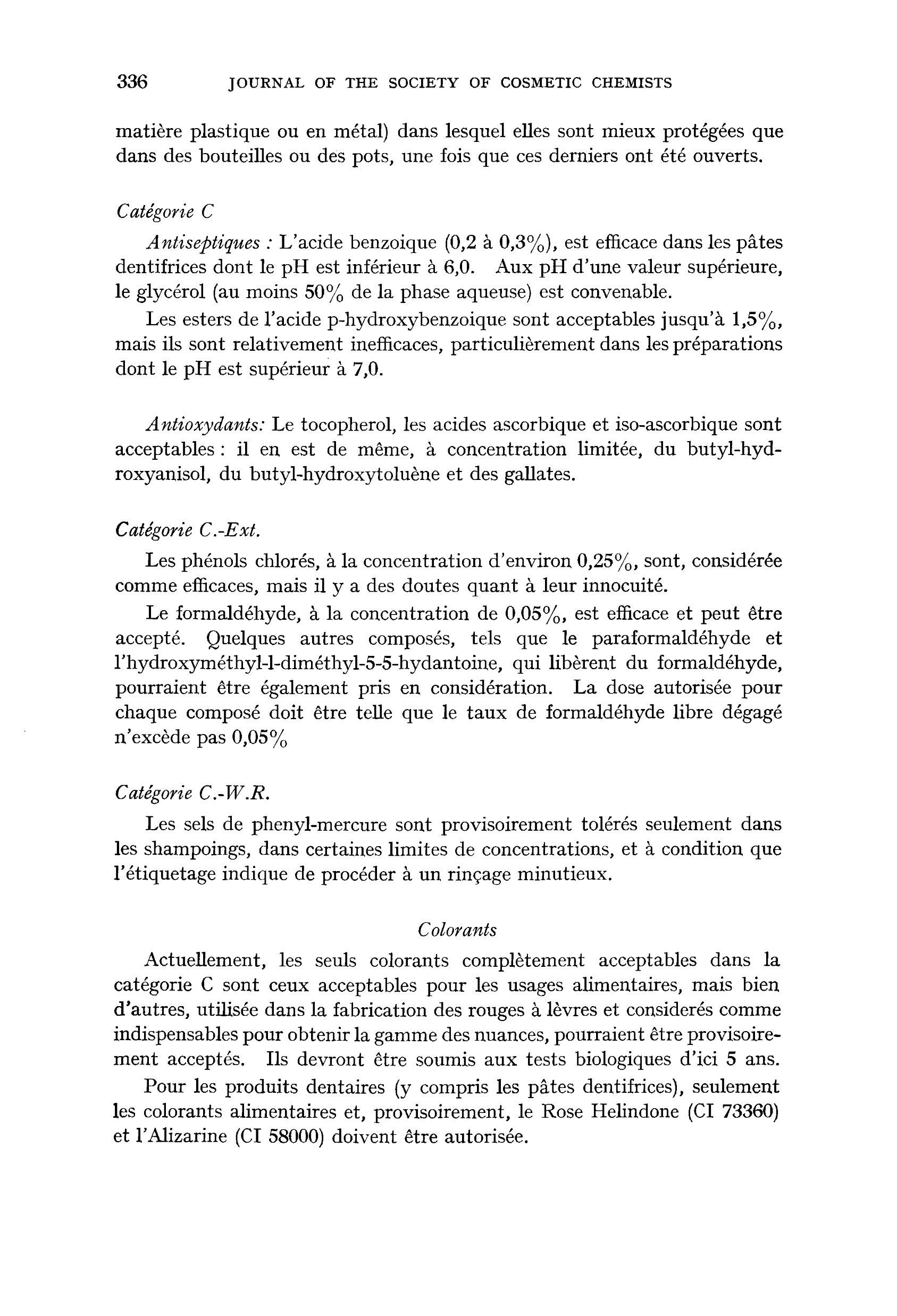 336 JOURNAL OF THE SOCIETY OF COSMETIC CHEMISTS

matière plastique ou en métal) dans lesquel elles sont mieux protégées que dans des bouteilles ou des pots, une fois que ces derniers ont été ouverts.

Catégorie C

Antiseptiques : L'acide benzoique (0,2 à 0,3%), est efficace dans les pâtes dentifrices dont le pH est inférieur à 6,0. Aux pH d'une valeur supérieure, le glycérol (au moins 50% de la phase aqueuse) est convenable.

Les esters de l'acide p-hydroxybenzoique sont acceptables jusqu'à 1,5%, mais ils sont relativement inefficaces, particulièrement dans les préparations dont le pH est supérieur à 7,0.

Antioxydants: Le tocopherol, les acides ascorbique et iso-ascorbique sont acceptables : il en est de même, à concentration limitée, du butyl-hydroxyanisol, du butyl-hydroxytoluène et des gallates.

Catégorie C.-Ext.

Les phénols chlorés, à la concentration d'environ 0,25%, sont, considérée comme efficaces, mais il y a des doutes quant à leur innocuité.

Le formaldéhyde, à la concentration de 0,05%, est efficace et peut être accepté. Quelques autres composés, tels que le paraformaldéhyde et l'hydroxyméthyl-l-diméthyl-5-5-hydantoine, qui libèrent du formaldéhyde, pourraient être également pris en considération. La dose autorisée pour chaque composé doit être telle que le taux de formaldéhyde libre dégagé n'excède pas 0,05%

Catégorie C.-W.R.

Les sels de phenyl-mercure sont provisoirement tolérés seulement dans les shampoings, dans certaines limites de concentrations, et à condition que l'étiquetage indique de procéder à un rinçage minutieux.

Colorants

Actuellement, les seuls colorants complètement acceptables dans la catégorie C sont ceux acceptables pour les usages alimentaires, mais bien d'autres, utilisée dans la fabrication des rouges à lèvres et considerés comme indispensables pour obtenir la gamme des nuances, pourraient être provisoirement acceptés. Ils devront être soumis aux tests biologiques d'ici 5 ans.

Pour les produits dentaires (y compris les pâtes dentifrices), seulement les colorants alimentaires et, provisoirement, le Rose Helindone (CI 73360) et l'Alizarine (CI 58000) doivent être autorisée.